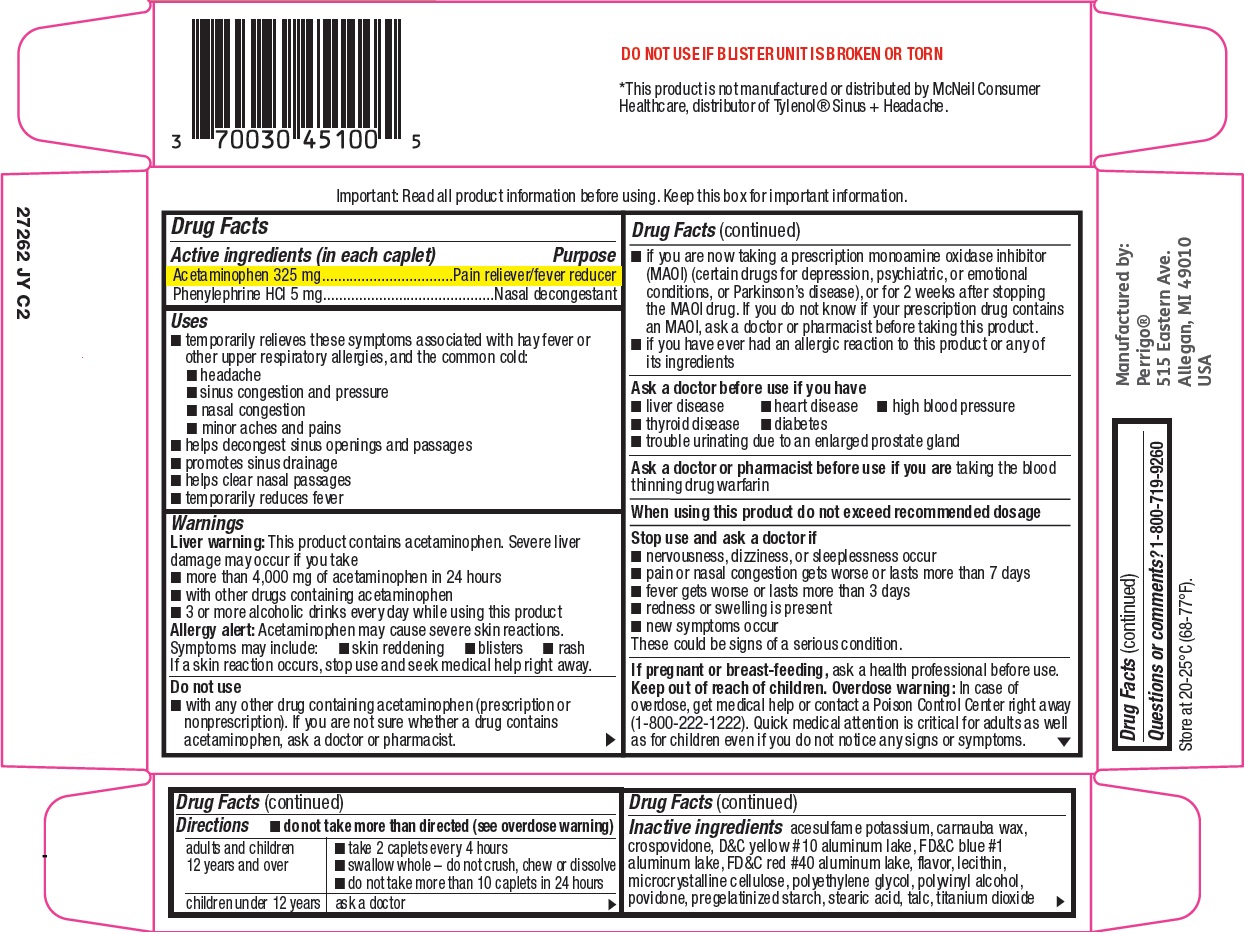 3 70030 45100 5

DO NOT USE IF BLISTER UNIT IS BROKEN OR TORN

*This product is not manufactured or distributed by McNeil Consumer Healthcare, distributor of Tylenol® Sinus + Headache.

27262 JY C2

Important: Read all product information before using. Keep this box for important information.

Drug Facts

Active ingredients (in each caplet) Purpose
Acetaminophen 325 mg.................................Pain reliever/fever reducer
Phenylephrine HCl 5 mg...........................................Nasal decongestant

Uses
■ temporarily relieves these symptoms associated with hay fever or other upper respiratory allergies, and the common cold:
■ headache
■ sinus congestion and pressure
■ nasal congestion
■ minor aches and pains
■ helps decongest sinus openings and passages
■ promotes sinus drainage
■ helps clear nasal passages
■ temporarily reduces fever

Warnings
Liver warning: This product contains acetaminophen. Severe liver damage may occur if you take
■ more than 4,000 mg of acetaminophen in 24 hours
■ with other drugs containing acetaminophen
■ 3 or more alcoholic drinks every day while using this product
Allergy alert: Acetaminophen may cause severe skin reactions. Symptoms may include: ■ skin reddening ■ blisters ■ rash
If a skin reaction occurs, stop use and seek medical help right away.

Do not use
■ with any other drug containing acetaminophen (prescription or nonprescription). If you are not sure whether a drug contains acetaminophen, ask a doctor or pharmacist.

Drug Facts (continued)
■ if you are now taking a prescription monoamine oxidase inhibitor (MAOI) (certain drugs for depression, psychiatric, or emotional conditions, or Parkinson's disease), or for 2 weeks after stopping the MAOI drug. If you do not know if your prescription drug contains an MAOI, ask a doctor or pharmacist before taking this product.
■ if you have ever had an allergic reaction to this product or any of its ingredients

Ask a doctor before use if you have
■ liver disease ■ heart disease ■ high blood pressure
■ thyroid disease ■ diabetes
■ trouble urinating due to an enlarged prostate gland

Ask a doctor or pharmacist before use if you are taking the blood thinning drug warfarin

When using this product do not exceed recommended dosage

Stop use and ask a doctor if
■ nervousness, dizziness, or sleeplessness occur
■ pain or nasal congestion gets worse or lasts more than 7 days
■ fever gets worse or lasts more than 3 days
■ redness or swelling is present
■ new symptoms occur
These could be signs of a serious condition.

If pregnant or breast-feeding, ask a health professional before use.
Keep out of reach of children. Overdose warning: In case of overdose, get medical help or contact a Poison Control Center right away (1-800-222-1222). Quick medical attention is critical for adults as well as for children even if you do not notice any signs or symptoms.

Manufactured by:
Perrigo®
515 Eastern Ave.
Allegan, MI 49010
USA

Drug Facts (continued)
Questions or comments? 1-800-719-9260
Store at 20-25°C (68-77°F).

Drug Facts (continued)
Directions ■ do not take more than directed (see overdose warning)

| adults and children 12 years and over | ■ take 2 caplets every 4 hours ■ swallow whole – do not crush, chew or dissolve ■ do not take more than 10 caplets in 24 hours |
|---|---|
| children under 12 years | ask a doctor |

Drug Facts (continued)
Inactive ingredients acesulfame potassium, carnauba wax, crospovidone, D&C yellow #10 aluminum lake, FD&C blue #1 aluminum lake, FD&C red #40 aluminum lake, flavor, lecithin, microcrystalline cellulose, polyethylene glycol, polyvinyl alcohol, povidone, pregelatinized starch, stearic acid, talc, titanium dioxide